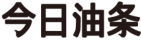 今日油条